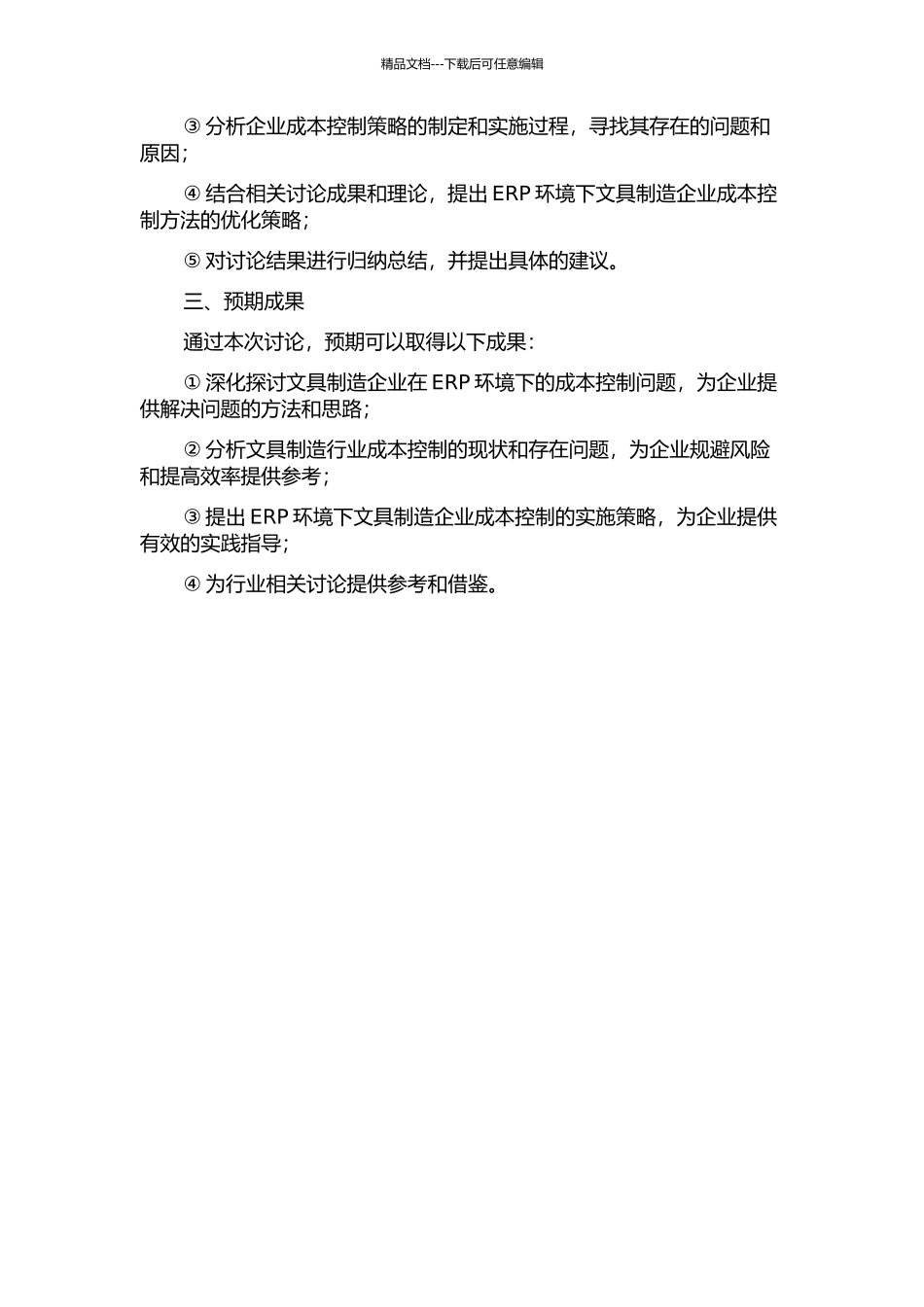 精品文档---下载后可任意编辑

③ 分析企业成本控制策略的制定和实施过程，寻找其存在的问题和原因；

④ 结合相关讨论成果和理论，提出 ERP 环境下文具制造企业成本控制方法的优化策略；

⑤ 对讨论结果进行归纳总结，并提出具体的建议。

三、预期成果

通过本次讨论，预期可以取得以下成果：

① 深化探讨文具制造企业在 ERP 环境下的成本控制问题，为企业提供解决问题的方法和思路；

② 分析文具制造行业成本控制的现状和存在问题，为企业规避风险和提高效率提供参考；

③ 提出 ERP 环境下文具制造企业成本控制的实施策略，为企业提供有效的实践指导；

④ 为行业相关讨论提供参考和借鉴。